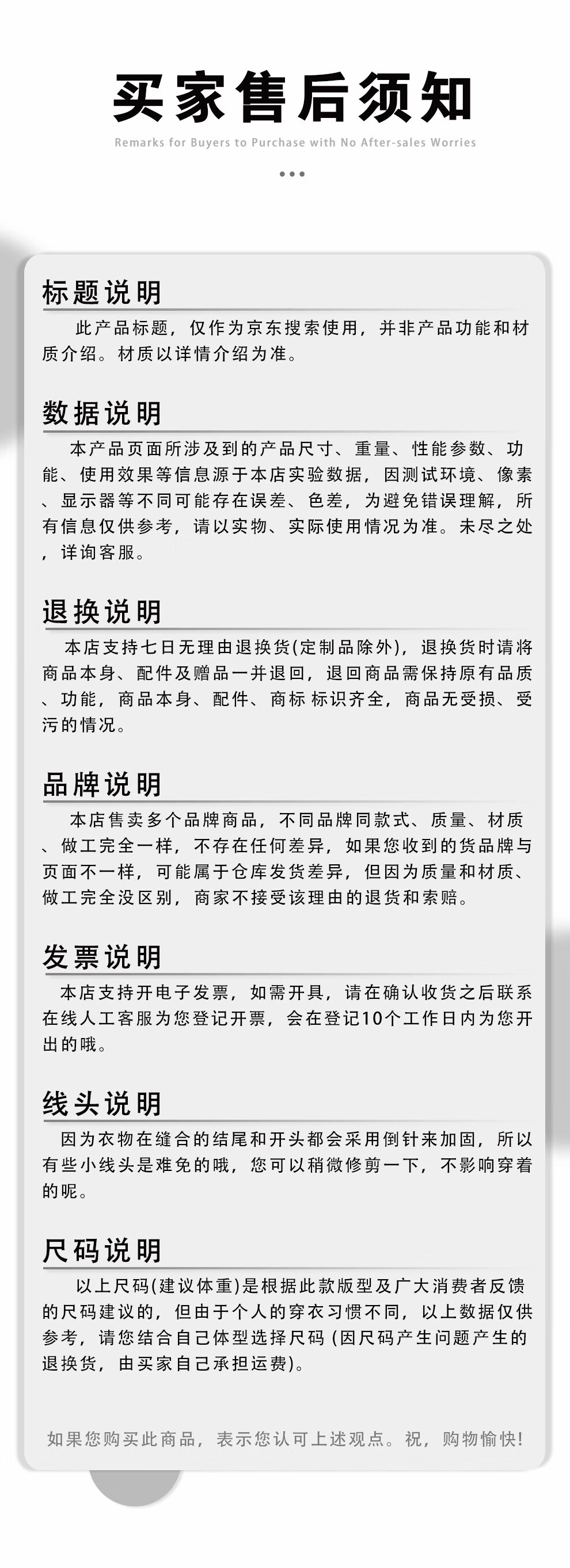 买家售后须知

Remarks for Buyers to Purchase with No After-sales Worries

标题说明

此产品标题，仅作为京东搜索使用，并非产品功能和材质介绍。材质以详情介绍为准。

数据说明

本产品页面所涉及到的产品尺寸、重量、性能参数、功能、使用效果等信息源于本店实验数据，因测试环境、像素、显示器等不同可能存在误差、色差，为避免错误理解，所有信息仅供参考，请以实物、实际使用情况为准。未尽之处，详询客服。

退换说明

本店支持七日无理由退换货(定制品除外)，退换货时请将商品本身、配件及赠品一并退回，退回商品需保持原有品质、功能，商品本身、配件、商标 标识齐全，商品无受损、受污的情况。

品牌说明

本店售卖多个品牌商品，不同品牌同款式、质量、材质、做工完全一样，不存在任何差异，如果您收到的货品牌与页面不一样，可能属于仓库发货差异，但因为质量和材质、做工完全没区别，商家不接受该理由的退货和索赔。

发票说明

本店支持开电子发票，如需开具，请在确认收货之后联系在线人工客服为您登记开票，会在登记10个工作日内为您开出的哦。

线头说明

因为衣物在缝合的结尾和开头都会采用倒针来加固，所以有些小线头是难免的哦，您可以稍微修剪一下，不影响穿着的呢。

尺码说明

以上尺码(建议体重)是根据此款版型及广大消费者反馈的尺码建议的，但由于个人的穿衣习惯不同，以上数据仅供参考，请您结合自己体型选择尺码 (因尺码产生问题产生的退换货，由买家自己承担运费)。

如果您购买此商品，表示您认可上述观点。祝，购物愉快!